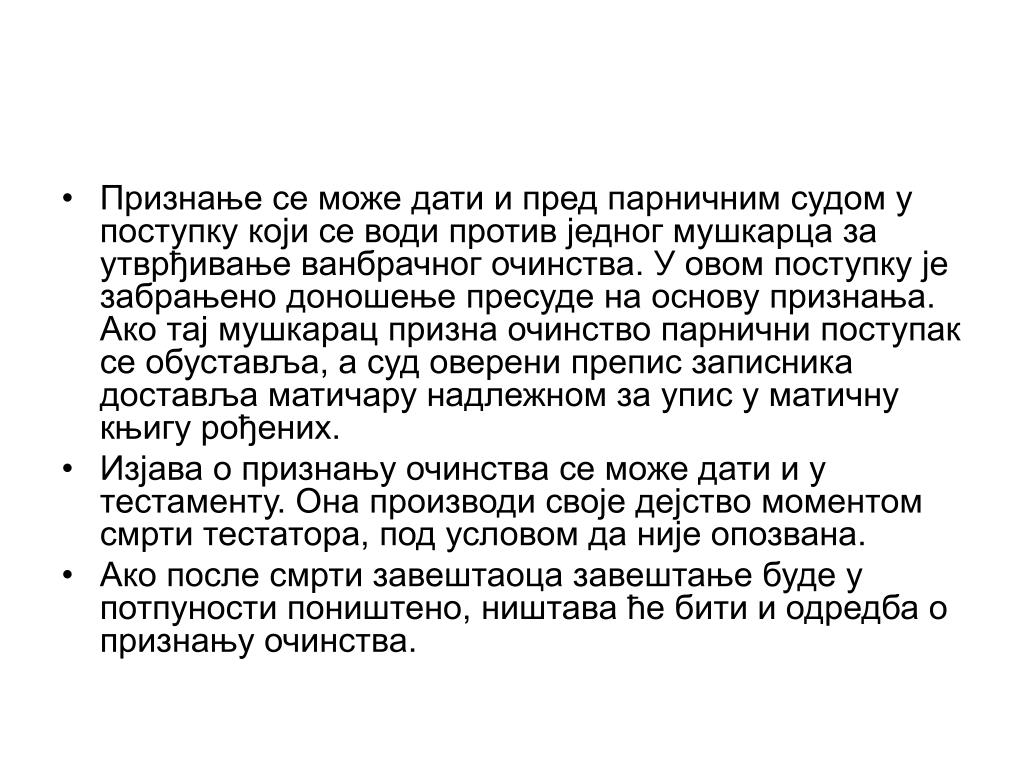 • Признање се може дати и пред парничним судом у поступку који се води против једног мушкарца за утврђивање ванбрачног очинства. У овом поступку је забрањено доношење пресуде на основу признања. Ако тај мушкарац призна очинство парнични поступак се обуставља, а суд оверени препис записника доставља матичару надлежном за упис у матичну књигу рођених.

• Изјава о признању очинства се може дати и у тестаменту. Она производи своје дејство моментом смрти тестатора, под условом да није опозвана.

• Ако после смрти завештаоца завештање буде у потпуности поништено, ништава ће бити и одредба о признању очинства.